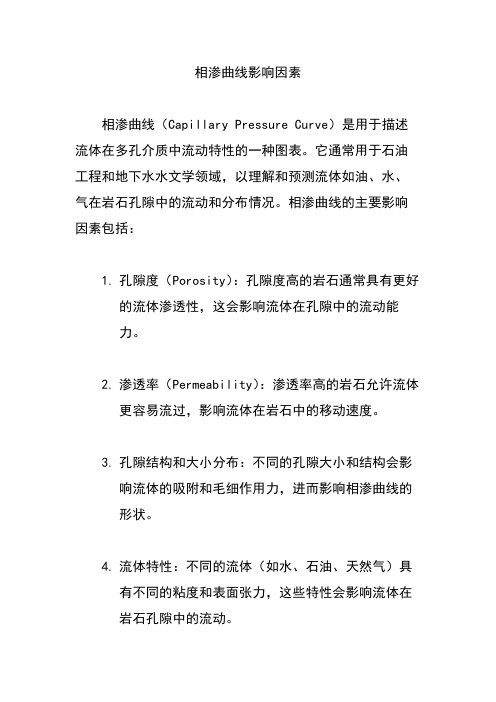 相渗曲线影响因素

相渗曲线（Capillary Pressure Curve）是用于描述流体在多孔介质中流动特性的一种图表。它通常用于石油工程和地下水水文学领域，以理解和预测流体如油、水、气在岩石孔隙中的流动和分布情况。相渗曲线的主要影响因素包括：

1. 孔隙度（Porosity）：孔隙度高的岩石通常具有更好的流体渗透性，这会影响流体在孔隙中的流动能力。

2. 渗透率（Permeability）：渗透率高的岩石允许流体更容易流过，影响流体在岩石中的移动速度。

3. 孔隙结构和大小分布：不同的孔隙大小和结构会影响流体的吸附和毛细作用力，进而影响相渗曲线的形状。

4. 流体特性：不同的流体（如水、石油、天然气）具有不同的粘度和表面张力，这些特性会影响流体在岩石孔隙中的流动。